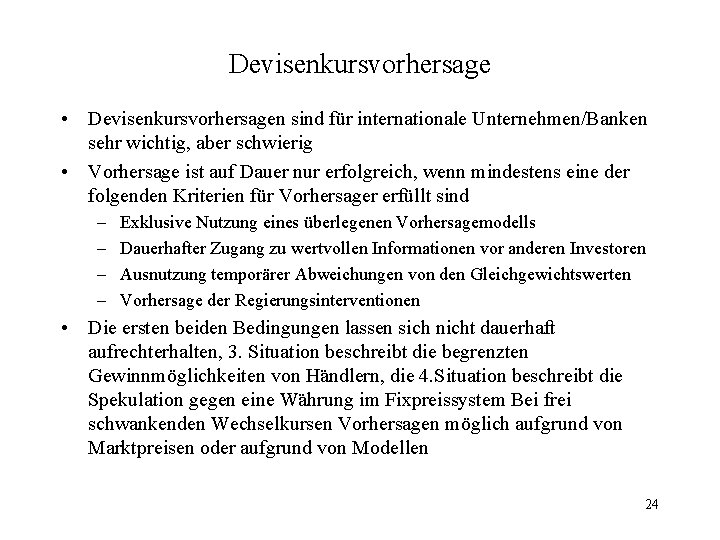 Devisenkursvorhersage

• Devisenkursvorhersagen sind für internationale Unternehmen/Banken sehr wichtig, aber schwierig

• Vorhersage ist auf Dauer nur erfolgreich, wenn mindestens eine der folgenden Kriterien für Vorhersager erfüllt sind

– Exklusive Nutzung eines überlegenen Vorhersagemodells

– Dauerhafter Zugang zu wertvollen Informationen vor anderen Investoren

– Ausnutzung temporärer Abweichungen von den Gleichgewichtswerten

– Vorhersage der Regierungsinterventionen

• Die ersten beiden Bedingungen lassen sich nicht dauerhaft aufrechterhalten, 3. Situation beschreibt die begrenzten Gewinnmöglichkeiten von Händlern, die 4.Situation beschreibt die Spekulation gegen eine Währung im Fixpreissystem Bei frei schwankenden Wechselkursen Vorhersagen möglich aufgrund von Marktpreisen oder aufgrund von Modellen

24